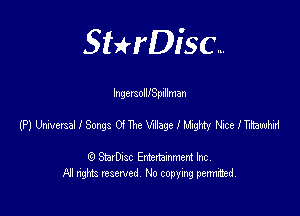 St★rDisc™

Ingersoll/Spillman

(P) Universal / Songs Of The Village / Mighty Nice / Tiltawhirl

© StarDisc Entertainment Inc.
All rights reserved. No copying permitted.